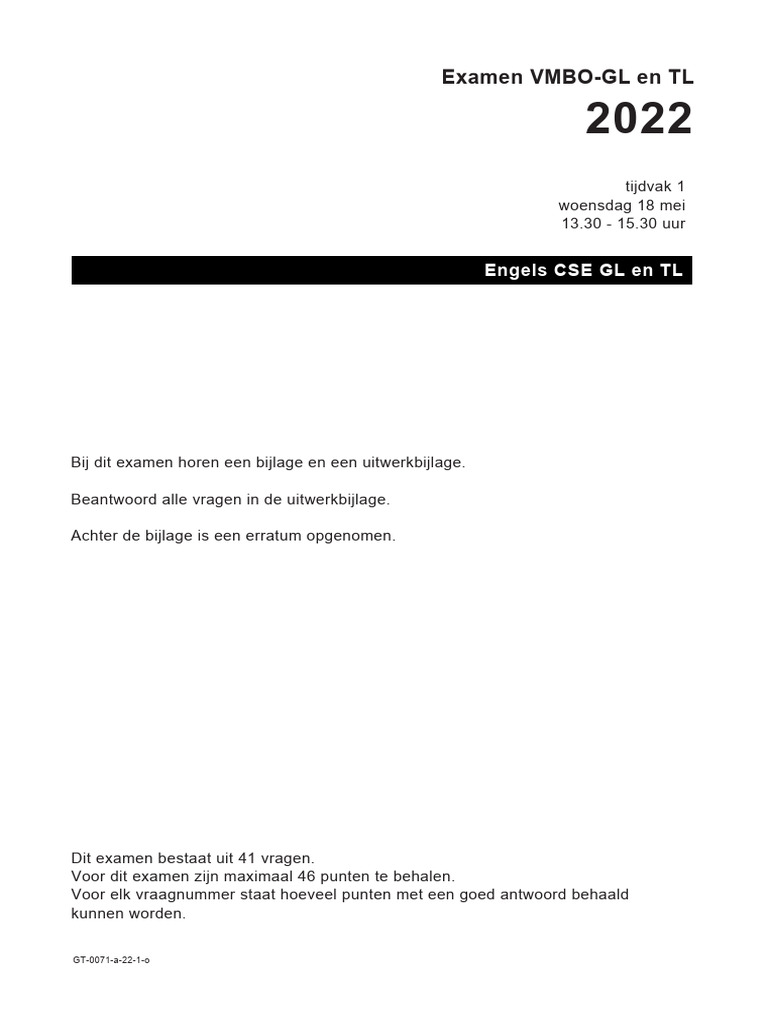 Examen VMBO-GL en TL

2022

tijdvak 1
woensdag 18 mei
13.30 - 15.30 uur

Engels CSE GL en TL

Bij dit examen horen een bijlage en een uitwerkbijlage.

Beantwoord alle vragen in de uitwerkbijlage.

Achter de bijlage is een erratum opgenomen.

Dit examen bestaat uit 41 vragen.
Voor dit examen zijn maximaal 46 punten te behalen.
Voor elk vraagnummer staat hoeveel punten met een goed antwoord behaald kunnen worden.

GT-0071-a-22-1-o